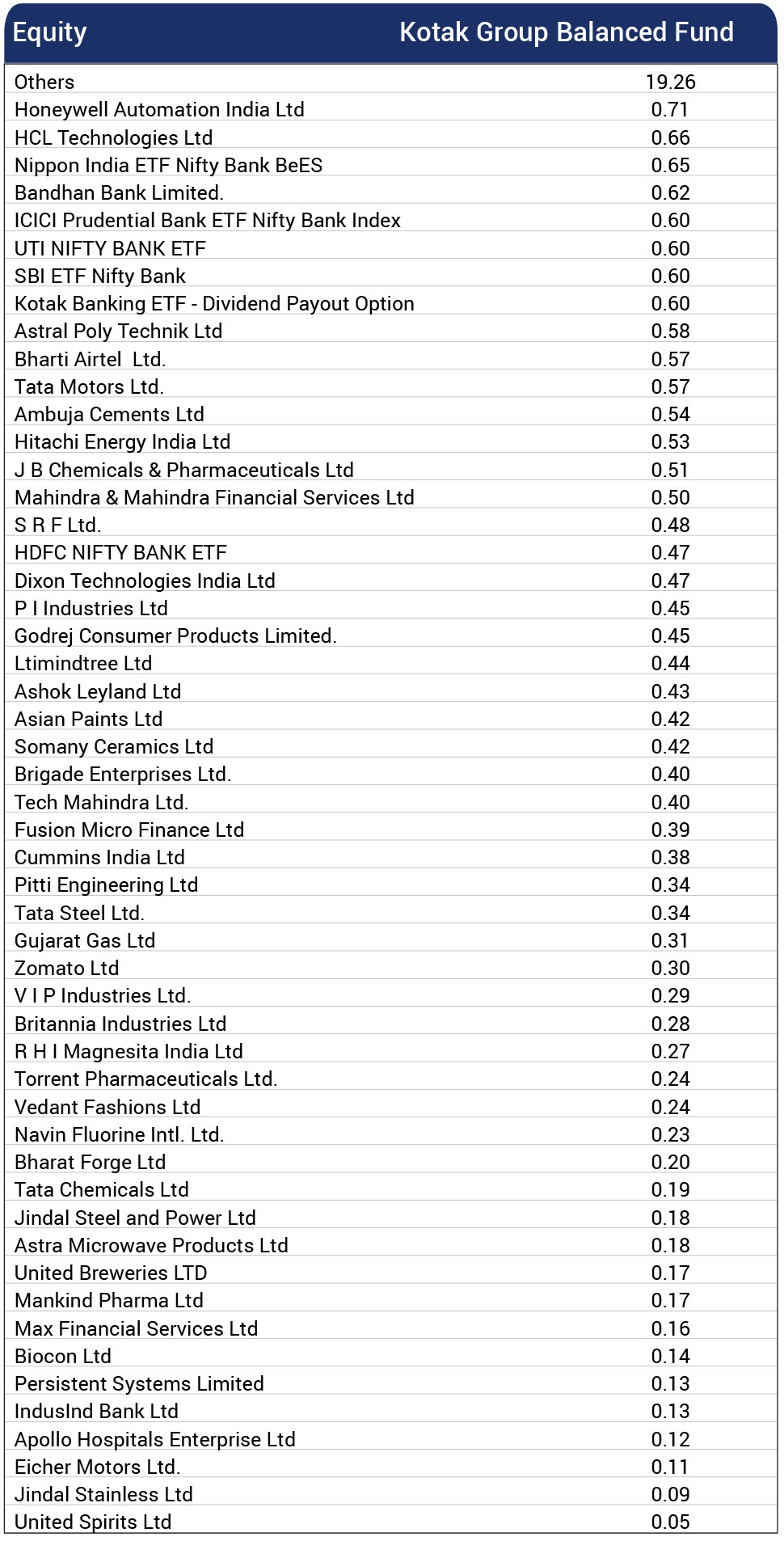 | Equity | Kotak Group Balanced Fund |
|---|---|
| Others | 19.26 |
| Honeywell Automation India Ltd | 0.71 |
| HCL Technologies Ltd | 0.66 |
| Nippon India ETF Nifty Bank BeES | 0.65 |
| Bandhan Bank Limited. | 0.62 |
| ICICI Prudential Bank ETF Nifty Bank Index | 0.60 |
| UTI NIFTY BANK ETF | 0.60 |
| SBI ETF Nifty Bank | 0.60 |
| Kotak Banking ETF - Dividend Payout Option | 0.60 |
| Astral Poly Technik Ltd | 0.58 |
| Bharti Airtel  Ltd. | 0.57 |
| Tata Motors Ltd. | 0.57 |
| Ambuja Cements Ltd | 0.54 |
| Hitachi Energy India Ltd | 0.53 |
| J B Chemicals & Pharmaceuticals Ltd | 0.51 |
| Mahindra & Mahindra Financial Services Ltd | 0.50 |
| S R F Ltd. | 0.48 |
| HDFC NIFTY BANK ETF | 0.47 |
| Dixon Technologies India Ltd | 0.47 |
| P I Industries Ltd | 0.45 |
| Godrej Consumer Products Limited. | 0.45 |
| Ltimindtree Ltd | 0.44 |
| Ashok Leyland Ltd | 0.43 |
| Asian Paints Ltd | 0.42 |
| Somany Ceramics Ltd | 0.42 |
| Brigade Enterprises Ltd. | 0.40 |
| Tech Mahindra Ltd. | 0.40 |
| Fusion Micro Finance Ltd | 0.39 |
| Cummins India Ltd | 0.38 |
| Pitti Engineering Ltd | 0.34 |
| Tata Steel Ltd. | 0.34 |
| Gujarat Gas Ltd | 0.31 |
| Zomato Ltd | 0.30 |
| V I P Industries Ltd. | 0.29 |
| Britannia Industries Ltd | 0.28 |
| R H I Magnesita India Ltd | 0.27 |
| Torrent Pharmaceuticals Ltd. | 0.24 |
| Vedant Fashions Ltd | 0.24 |
| Navin Fluorine Intl. Ltd. | 0.23 |
| Bharat Forge Ltd | 0.20 |
| Tata Chemicals Ltd | 0.19 |
| Jindal Steel and Power Ltd | 0.18 |
| Astra Microwave Products Ltd | 0.18 |
| United Breweries LTD | 0.17 |
| Mankind Pharma Ltd | 0.17 |
| Max Financial Services Ltd | 0.16 |
| Biocon Ltd | 0.14 |
| Persistent Systems Limited | 0.13 |
| IndusInd Bank Ltd | 0.13 |
| Apollo Hospitals Enterprise Ltd | 0.12 |
| Eicher Motors Ltd. | 0.11 |
| Jindal Stainless Ltd | 0.09 |
| United Spirits Ltd | 0.05 |